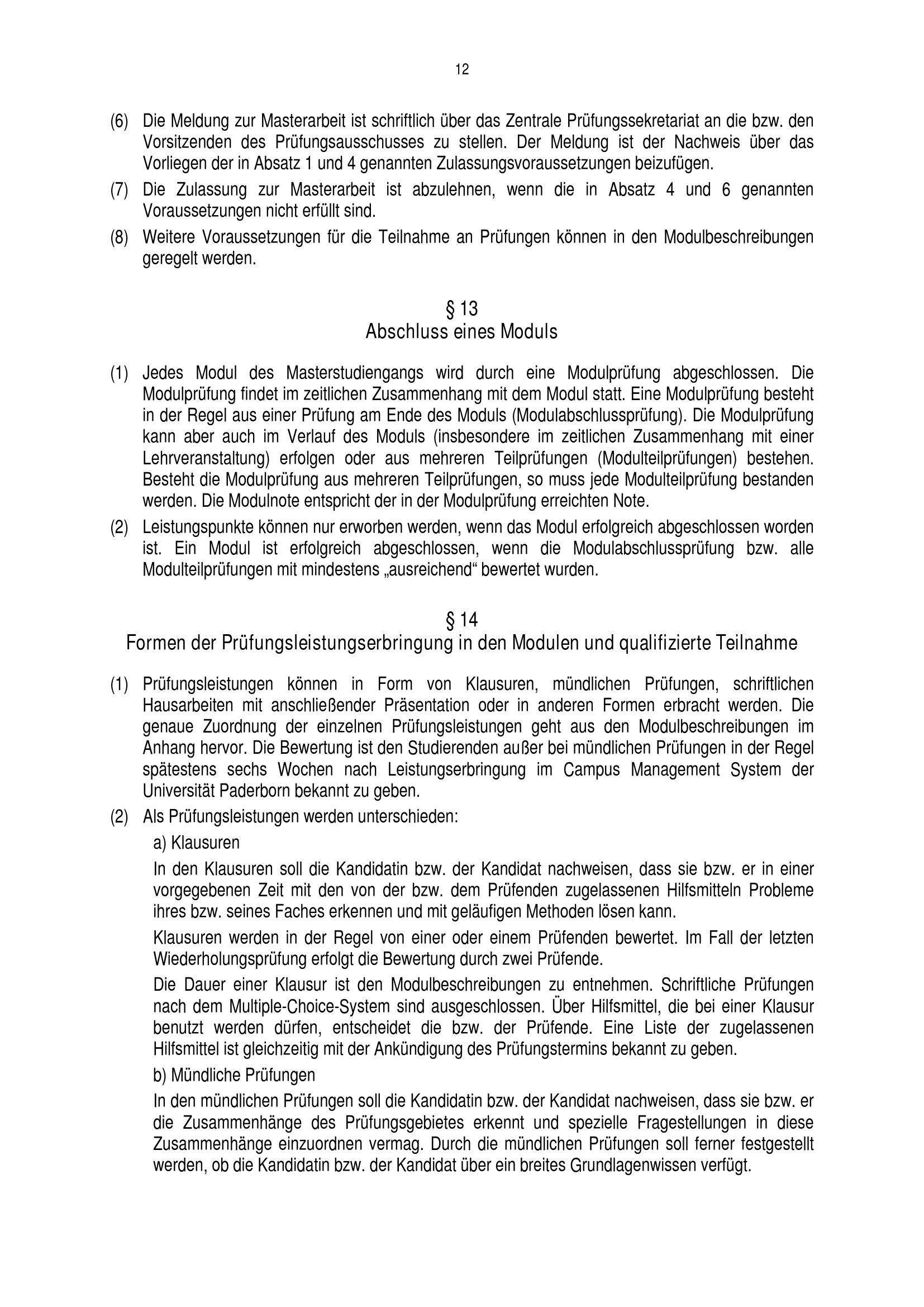 12

(6) Die Meldung zur Masterarbeit ist schriftlich über das Zentrale Prüfungssekretariat an die bzw. den Vorsitzenden des Prüfungsausschusses zu stellen. Der Meldung ist der Nachweis über das Vorliegen der in Absatz 1 und 4 genannten Zulassungsvoraussetzungen beizufügen.

(7) Die Zulassung zur Masterarbeit ist abzulehnen, wenn die in Absatz 4 und 6 genannten Voraussetzungen nicht erfüllt sind.

(8) Weitere Voraussetzungen für die Teilnahme an Prüfungen können in den Modulbeschreibungen geregelt werden.

§ 13
Abschluss eines Moduls

(1) Jedes Modul des Masterstudiengangs wird durch eine Modulprüfung abgeschlossen. Die Modulprüfung findet im zeitlichen Zusammenhang mit dem Modul statt. Eine Modulprüfung besteht in der Regel aus einer Prüfung am Ende des Moduls (Modulabschlussprüfung). Die Modulprüfung kann aber auch im Verlauf des Moduls (insbesondere im zeitlichen Zusammenhang mit einer Lehrveranstaltung) erfolgen oder aus mehreren Teilprüfungen (Modulteilprüfungen) bestehen. Besteht die Modulprüfung aus mehreren Teilprüfungen, so muss jede Modulteilprüfung bestanden werden. Die Modulnote entspricht der in der Modulprüfung erreichten Note.

(2) Leistungspunkte können nur erworben werden, wenn das Modul erfolgreich abgeschlossen worden ist. Ein Modul ist erfolgreich abgeschlossen, wenn die Modulabschlussprüfung bzw. alle Modulteilprüfungen mit mindestens „ausreichend“ bewertet wurden.

§ 14
Formen der Prüfungsleistungserbringung in den Modulen und qualifizierte Teilnahme

(1) Prüfungsleistungen können in Form von Klausuren, mündlichen Prüfungen, schriftlichen Hausarbeiten mit anschließender Präsentation oder in anderen Formen erbracht werden. Die genaue Zuordnung der einzelnen Prüfungsleistungen geht aus den Modulbeschreibungen im Anhang hervor. Die Bewertung ist den Studierenden außer bei mündlichen Prüfungen in der Regel spätestens sechs Wochen nach Leistungserbringung im Campus Management System der Universität Paderborn bekannt zu geben.

(2) Als Prüfungsleistungen werden unterschieden:

a) Klausuren

In den Klausuren soll die Kandidatin bzw. der Kandidat nachweisen, dass sie bzw. er in einer vorgegebenen Zeit mit den von der bzw. dem Prüfenden zugelassenen Hilfsmitteln Probleme ihres bzw. seines Faches erkennen und mit geläufigen Methoden lösen kann.

Klausuren werden in der Regel von einer oder einem Prüfenden bewertet. Im Fall der letzten Wiederholungsprüfung erfolgt die Bewertung durch zwei Prüfende.

Die Dauer einer Klausur ist den Modulbeschreibungen zu entnehmen. Schriftliche Prüfungen nach dem Multiple-Choice-System sind ausgeschlossen. Über Hilfsmittel, die bei einer Klausur benutzt werden dürfen, entscheidet die bzw. der Prüfende. Eine Liste der zugelassenen Hilfsmittel ist gleichzeitig mit der Ankündigung des Prüfungstermins bekannt zu geben.

b) Mündliche Prüfungen

In den mündlichen Prüfungen soll die Kandidatin bzw. der Kandidat nachweisen, dass sie bzw. er die Zusammenhänge des Prüfungsgebietes erkennt und spezielle Fragestellungen in diese Zusammenhänge einzuordnen vermag. Durch die mündlichen Prüfungen soll ferner festgestellt werden, ob die Kandidatin bzw. der Kandidat über ein breites Grundlagenwissen verfügt.